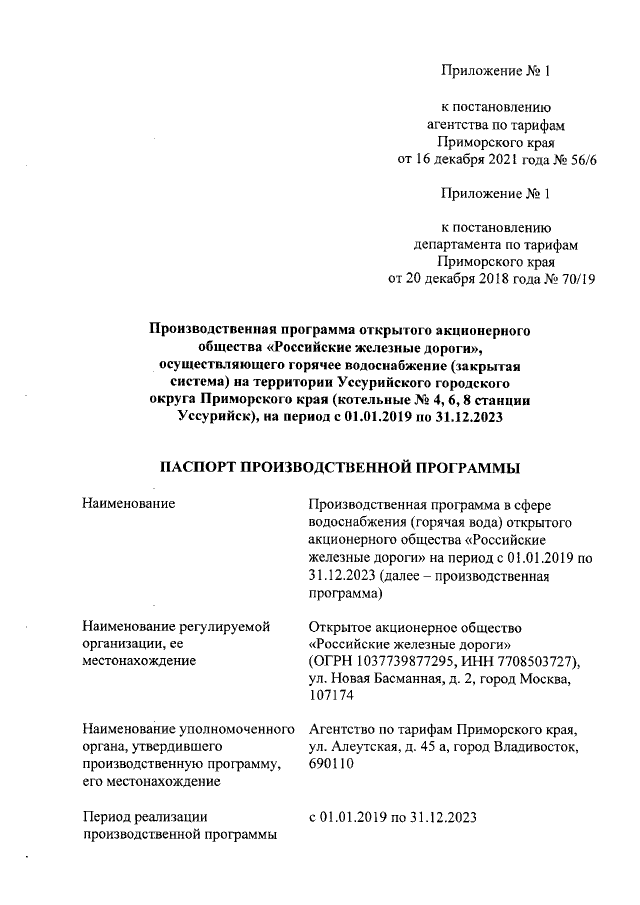 Приложение № 1

к постановлению
агентства по тарифам
Приморского края
от 16 декабря 2021 года № 56/6

Приложение № 1

к постановлению
департамента по тарифам
Приморского края
от 20 декабря 2018 года № 70/19

Производственная программа открытого акционерного общества «Российские железные дороги», осуществляющего горячее водоснабжение (закрытая система) на территории Уссурийского городского округа Приморского края (котельные № 4, 6, 8 станции Уссурийск), на период с 01.01.2019 по 31.12.2023

ПАСПОРТ ПРОИЗВОДСТВЕННОЙ ПРОГРАММЫ

| | |
|---|---|
| Наименование | Производственная программа в сфере водоснабжения (горячая вода) открытого акционерного общества «Российские железные дороги» на период с 01.01.2019 по 31.12.2023 (далее – производственная программа) |
| Наименование регулируемой организации, ее местонахождение | Открытое акционерное общество «Российские железные дороги» (ОГРН 1037739877295, ИНН 7708503727), ул. Новая Басманная, д. 2, город Москва, 107174 |
| Наименование уполномоченного органа, утвердившего производственную программу, его местонахождение | Агентство по тарифам Приморского края, ул. Алеутская, д. 45 а, город Владивосток, 690110 |
| Период реализации производственной программы | с 01.01.2019 по 31.12.2023 |